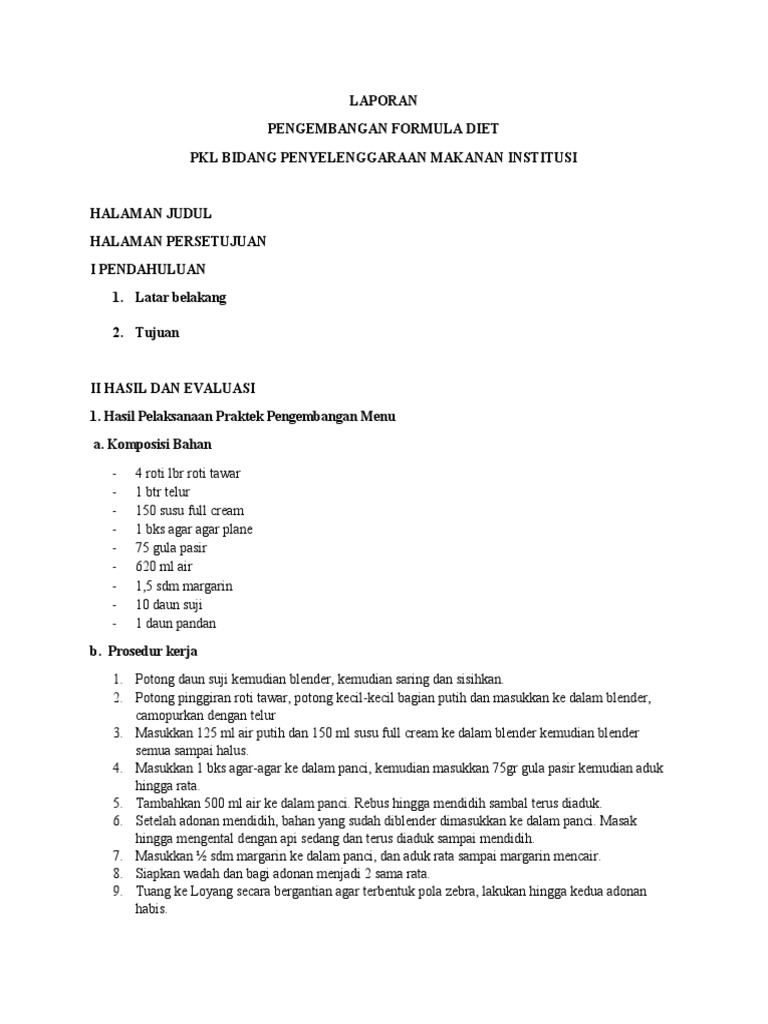 LAPORAN

PENGEMBANGAN FORMULA DIET

PKL BIDANG PENYELENGGARAAN MAKANAN INSTITUSI

HALAMAN JUDUL

HALAMAN PERSETUJUAN

I PENDAHULUAN

1. Latar belakang

2. Tujuan

II HASIL DAN EVALUASI

1. Hasil Pelaksanaan Praktek Pengembangan Menu

a. Komposisi Bahan

- 4 roti lbr roti tawar
- 1 btr telur
- 150 susu full cream
- 1 bks agar agar plane
- 75 gula pasir
- 620 ml air
- 1,5 sdm margarin
- 10 daun suji
- 1 daun pandan

b. Prosedur kerja

1. Potong daun suji kemudian blender, kemudian saring dan sisihkan.
2. Potong pinggiran roti tawar, potong kecil-kecil bagian putih dan masukkan ke dalam blender, camopurkan dengan telur
3. Masukkan 125 ml air putih dan 150 ml susu full cream ke dalam blender kemudian blender semua sampai halus.
4. Masukkan 1 bks agar-agar ke dalam panci, kemudian masukkan 75gr gula pasir kemudian aduk hingga rata.
5. Tambahkan 500 ml air ke dalam panci. Rebus hingga mendidih sambal terus diaduk.
6. Setelah adonan mendidih, bahan yang sudah diblender dimasukkan ke dalam panci. Masak hingga mengental dengan api sedang dan terus diaduk sampai mendidih.
7. Masukkan ½ sdm margarin ke dalam panci, dan aduk rata sampai margarin mencair.
8. Siapkan wadah dan bagi adonan menjadi 2 sama rata.
9. Tuang ke Loyang secara bergantian agar terbentuk pola zebra, lakukan hingga kedua adonan habis.